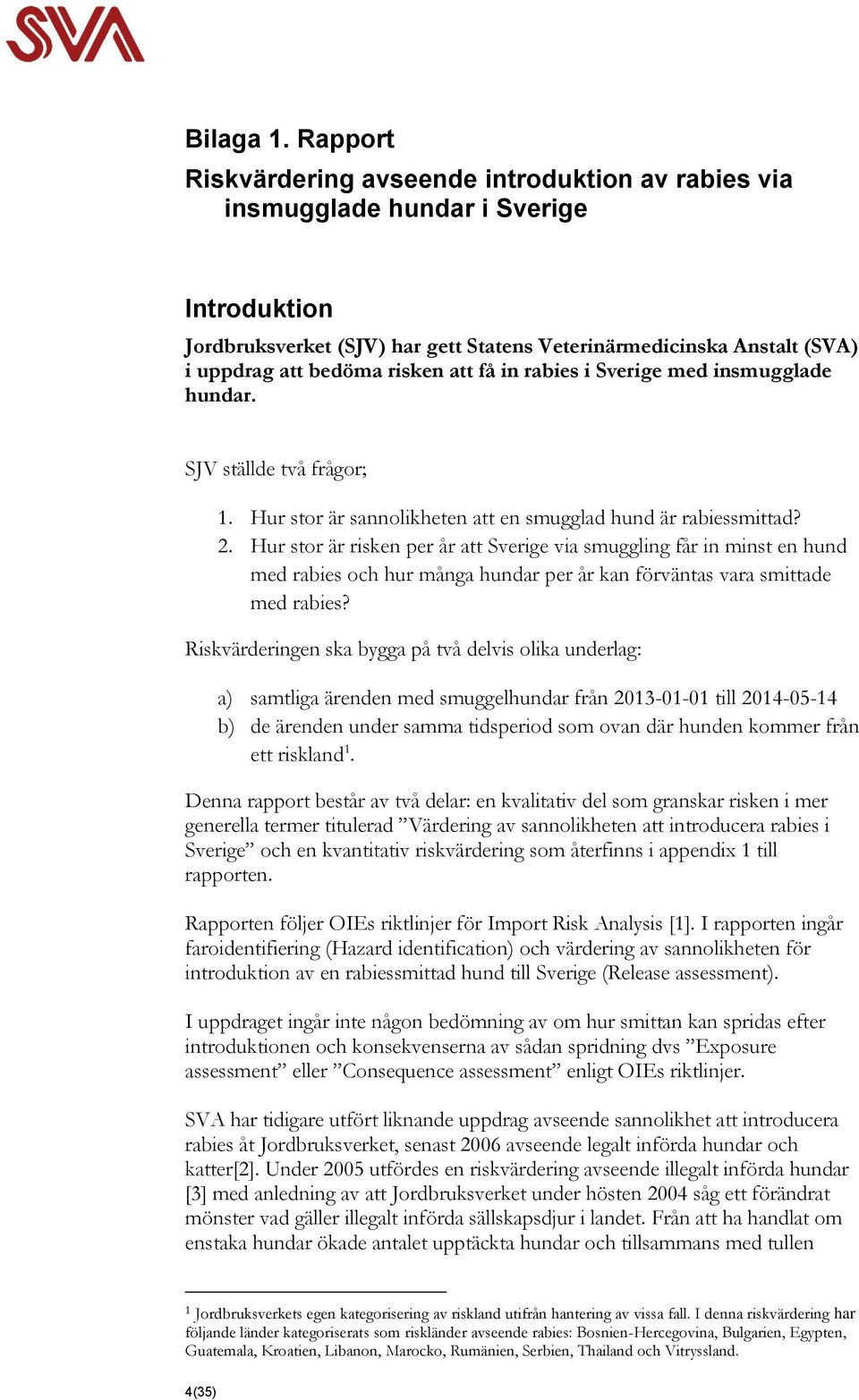 SVA

Bilaga 1. Rapport
Riskvärdering avseende introduktion av rabies via insmugglade hundar i Sverige

Introduktion
Jordbruksverket (SJV) har gett Statens Veterinärmedicinska Anstalt (SVA) i uppdrag att bedöma risken att få in rabies i Sverige med insmugglade hundar.

SJV ställde två frågor;

1. Hur stor är sannolikheten att en smugglad hund är rabiessmittad?
2. Hur stor är risken per år att Sverige via smuggling får in minst en hund med rabies och hur många hundar per år kan förväntas vara smittade med rabies?

Riskvärderingen ska bygga på två delvis olika underlag:

a) samtliga ärenden med smuggelhundar från 2013-01-01 till 2014-05-14
b) de ärenden under samma tidsperiod som ovan där hunden kommer från ett riskland$^1$.

Denna rapport består av två delar: en kvalitativ del som granskar risken i mer generella termer titulerad ”Värdering av sannolikheten att introducera rabies i Sverige” och en kvantitativ riskvärdering som återfinns i appendix 1 till rapporten.

Rapporten följer OIEs riktlinjer för Import Risk Analysis [1]. I rapporten ingår faroidentifiering (Hazard identification) och värdering av sannolikheten för introduktion av en rabiessmittad hund till Sverige (Release assessment).

I uppdraget ingår inte någon bedömning av om hur smittan kan spridas efter introduktionen och konsekvenserna av sådan spridning dvs ”Exposure assessment” eller ”Consequence assessment” enligt OIEs riktlinjer.

SVA har tidigare utfört liknande uppdrag avseende sannolikhet att introducera rabies åt Jordbruksverket, senast 2006 avseende legalt införda hundar och katter[2]. Under 2005 utfördes en riskvärdering avseende illegalt införda hundar [3] med anledning av att Jordbruksverket under hösten 2004 såg ett förändrat mönster vad gäller illegalt införda sällskapsdjur i landet. Från att ha handlat om enstaka hundar ökade antalet upptäckta hundar och tillsammans med tullen

$^1$ Jordbruksverkets egen kategorisering av riskland utifrån hantering av vissa fall. I denna riskvärdering har följande länder kategoriserats som riskländer avseende rabies: Bosnien-Hercegovina, Bulgarien, Egypten, Guatemala, Kroatien, Libanon, Marocko, Rumänien, Serbien, Thailand och Vitryssland.

4(35)